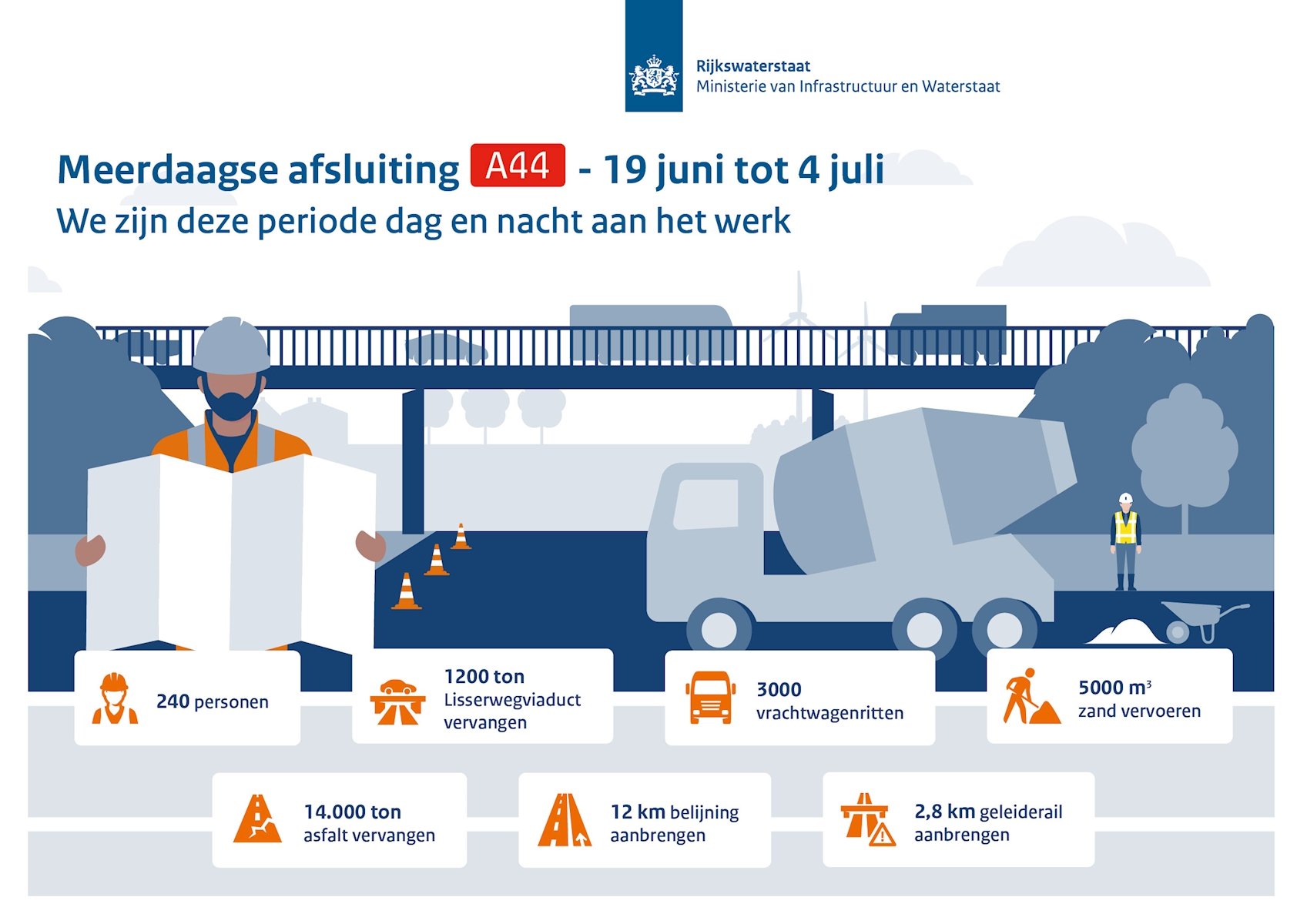 Rijkswaterstaat
Ministerie van Infrastructuur en Waterstaat

Meerdaagse afsluiting A44 - 19 juni tot 4 juli
We zijn deze periode dag en nacht aan het werk

240 personen

1200 ton Lisserwegviaduct vervangen

3000 vrachtwagenritten

5000 $m^3$ zand vervoeren

14.000 ton asfalt vervangen

12 km belijning aanbrengen

2,8 km geleiderail aanbrengen